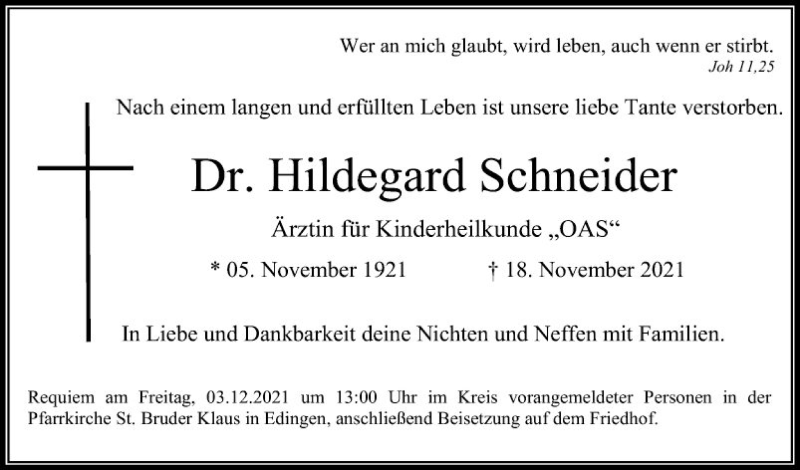 Wer an mich glaubt, wird leben, auch wenn er stirbt.
Joh 11,25

Nach einem langen und erfüllten Leben ist unsere liebe Tante verstorben.

Dr. Hildegard Schneider

Ärztin für Kinderheilkunde „OAS“

* 05. November 1921 † 18. November 2021

In Liebe und Dankbarkeit deine Nichten und Neffen mit Familien.

Requiem am Freitag, 03.12.2021 um 13:00 Uhr im Kreis vorangemeldeter Personen in der Pfarrkirche St. Bruder Klaus in Edingen, anschließend Beisetzung auf dem Friedhof.